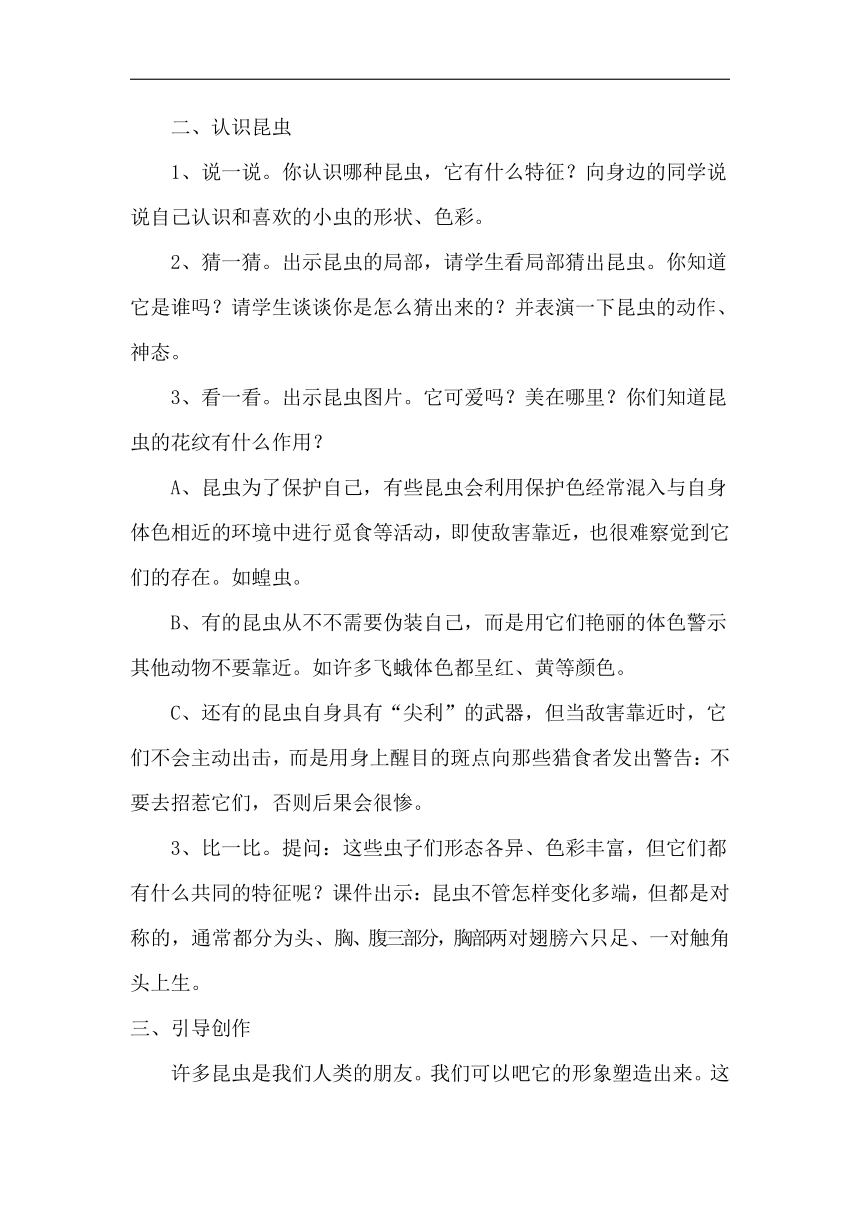 二、认识昆虫

1、说一说。你认识哪种昆虫，它有什么特征？向身边的同学说说自己认识和喜欢的小虫的形状、色彩。

2、猜一猜。出示昆虫的局部，请学生看局部猜出昆虫。你知道它是谁吗？请学生谈谈你是怎么猜出来的？并表演一下昆虫的动作、神态。

3、看一看。出示昆虫图片。它可爱吗？美在哪里？你们知道昆虫的花纹有什么作用？

A、昆虫为了保护自己，有些昆虫会利用保护色经常混入与自身体色相近的环境中进行觅食等活动，即使敌害靠近，也很难察觉到它们的存在。如蝗虫。

B、有的昆虫从不不需要伪装自己，而是用它们艳丽的体色警示其他动物不要靠近。如许多飞蛾体色都呈红、黄等颜色。

C、还有的昆虫自身具有“尖利”的武器，但当敌害靠近时，它们不会主动出击，而是用身上醒目的斑点向那些猎食者发出警告：不要去招惹它们，否则后果会很惨。

3、比一比。提问：这些虫子们形态各异、色彩丰富，但它们都有什么共同的特征呢？课件出示：昆虫不管怎样变化多端，但都是对称的，通常都分为头、胸、腹三部分，胸部两对翅膀六只足、一对触角头上生。

三、引导创作

许多昆虫是我们人类的朋友。我们可以吧它的形象塑造出来。这